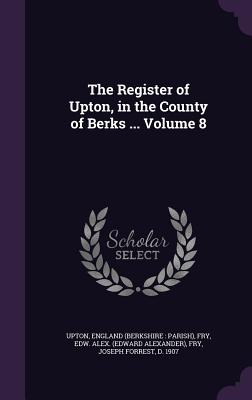 The Register of Upton, in the County of Berks ... Volume 8

Scholar SELECT

UPTON, ENGLAND (BERKSHIRE : PARISH), FRY, EDW. ALEX. (EDWARD ALEXANDER), FRY, JOSEPH FORREST, D. 1907